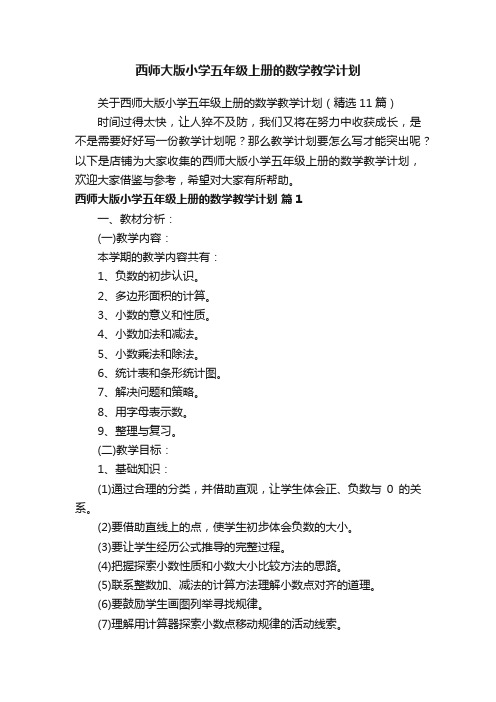 西师大版小学五年级上册的数学教学计划

关于西师大版小学五年级上册的数学教学计划（精选11篇）

时间过得太快，让人猝不及防，我们又将在努力中收获成长，是不是需要好好写一份教学计划呢？那么教学计划要怎么写才能突出呢？以下是店铺为大家收集的西师大版小学五年级上册的数学教学计划，欢迎大家借鉴与参考，希望对大家有所帮助。

西师大版小学五年级上册的数学教学计划 篇1

一、教材分析：

(一)教学内容：

本学期的教学内容共有：

1、负数的初步认识。

2、多边形面积的计算。

3、小数的意义和性质。

4、小数加法和减法。

5、小数乘法和除法。

6、统计表和条形统计图。

7、解决问题和策略。

8、用字母表示数。

9、整理与复习。

(二)教学目标：

1、基础知识：

(1)通过合理的分类，并借助直观，让学生体会正、负数与 0 的关系。

(2)要借助直线上的点，使学生初步体会负数的大小。

(3)要让学生经历公式推导的完整过程。

(4)把握探索小数性质和小数大小比较方法的思路。

(5)联系整数加、减法的计算方法理解小数点对齐的道理。

(6)要鼓励学生画图列举寻找规律。

(7)理解用计算器探索小数点移动规律的活动线索。